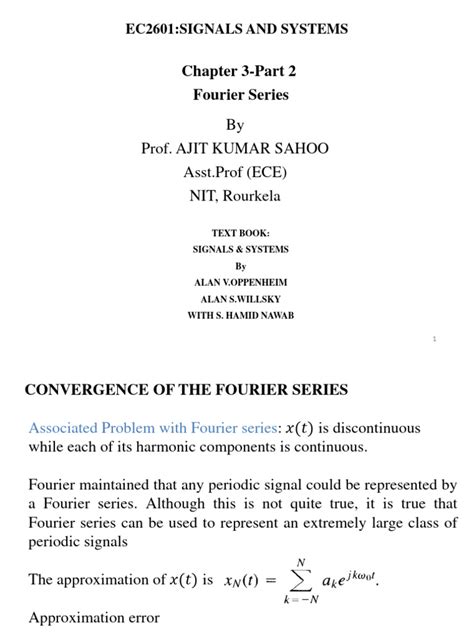 EC2601:SIGNALS AND SYSTEMS

Chapter 3-Part 2
Fourier Series

By
Prof. AJIT KUMAR SAHOO
Asst.Prof (ECE)
NIT, Rourkela

TEXT BOOK:
SIGNALS & SYSTEMS
By
ALAN V.OPPENHEIM
ALAN S.WILLSKY
WITH S. HAMID NAWAB

1

CONVERGENCE OF THE FOURIER SERIES

Associated Problem with Fourier series: $x(t)$ is discontinuous while each of its harmonic components is continuous.

Fourier maintained that any periodic signal could be represented by a Fourier series. Although this is not quite true, it is true that Fourier series can be used to represent an extremely large class of periodic signals

The approximation of $x(t)$ is $x_N(t) = \sum_{k=-N}^{N} a_k e^{jk\omega_0 t}$.

Approximation error